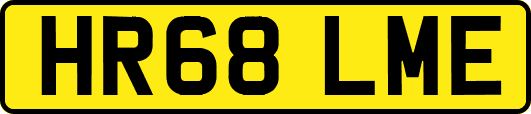 HR68 LME